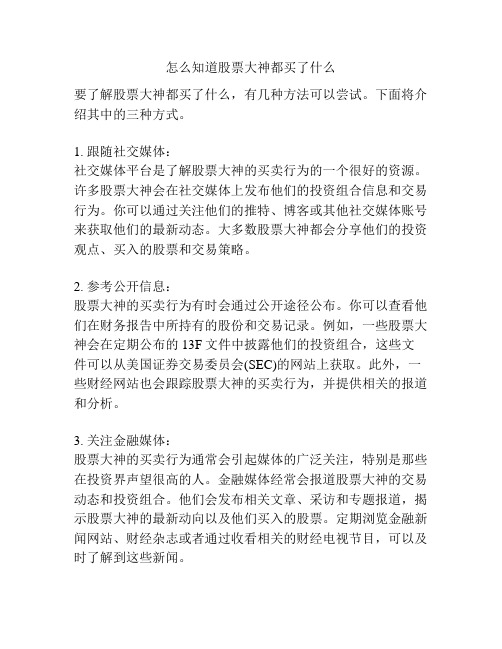 怎么知道股票大神都买了什么

要了解股票大神都买了什么，有几种方法可以尝试。下面将介绍其中的三种方式。

1. 跟随社交媒体：
社交媒体平台是了解股票大神的买卖行为的一个很好的资源。许多股票大神会在社交媒体上发布他们的投资组合信息和交易行为。你可以通过关注他们的推特、博客或其他社交媒体账号来获取他们的最新动态。大多数股票大神都会分享他们的投资观点、买入的股票和交易策略。

2. 参考公开信息：
股票大神的买卖行为有时会通过公开途径公布。你可以查看他们在财务报告中所持有的股份和交易记录。例如，一些股票大神会在定期公布的 13F 文件中披露他们的投资组合，这些文件可以从美国证券交易委员会(SEC)的网站上获取。此外，一些财经网站也会跟踪股票大神的买卖行为，并提供相关的报道和分析。

3. 关注金融媒体：
股票大神的买卖行为通常会引起媒体的广泛关注，特别是那些在投资界声望很高的人。金融媒体经常会报道股票大神的交易动态和投资组合。他们会发布相关文章、采访和专题报道，揭示股票大神的最新动向以及他们买入的股票。定期浏览金融新闻网站、财经杂志或者通过收看相关的财经电视节目，可以及时了解到这些新闻。